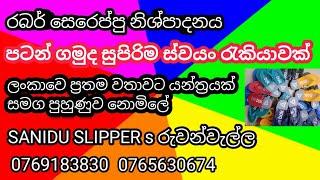 රබර් සෙරෙප්පු නිශ්පාදනය

පටන් ගමුද සුපිරිම ස්වයං රැකියාවක්

ලංකාවෙ ප්‍රතම වතාවට යන්ත්‍රයක් සමග පුහුණුව නොමිලේ

SANIDU SLIPPER s රුවන්වැල්ල

0769183830 0765630674